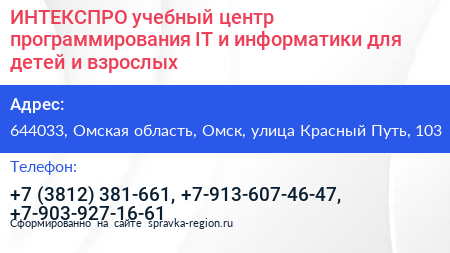 ИНТЕКСПРО учебный центр программирования IT и информатики для детей и взрослых

Адрес:

644033, Омская область, Омск, улица Красный Путь, 103

Телефон:

+7 (3812) 381-661, +7-913-607-46-47, +7-903-927-16-61

Сформированно на сайте spravka-region.ru